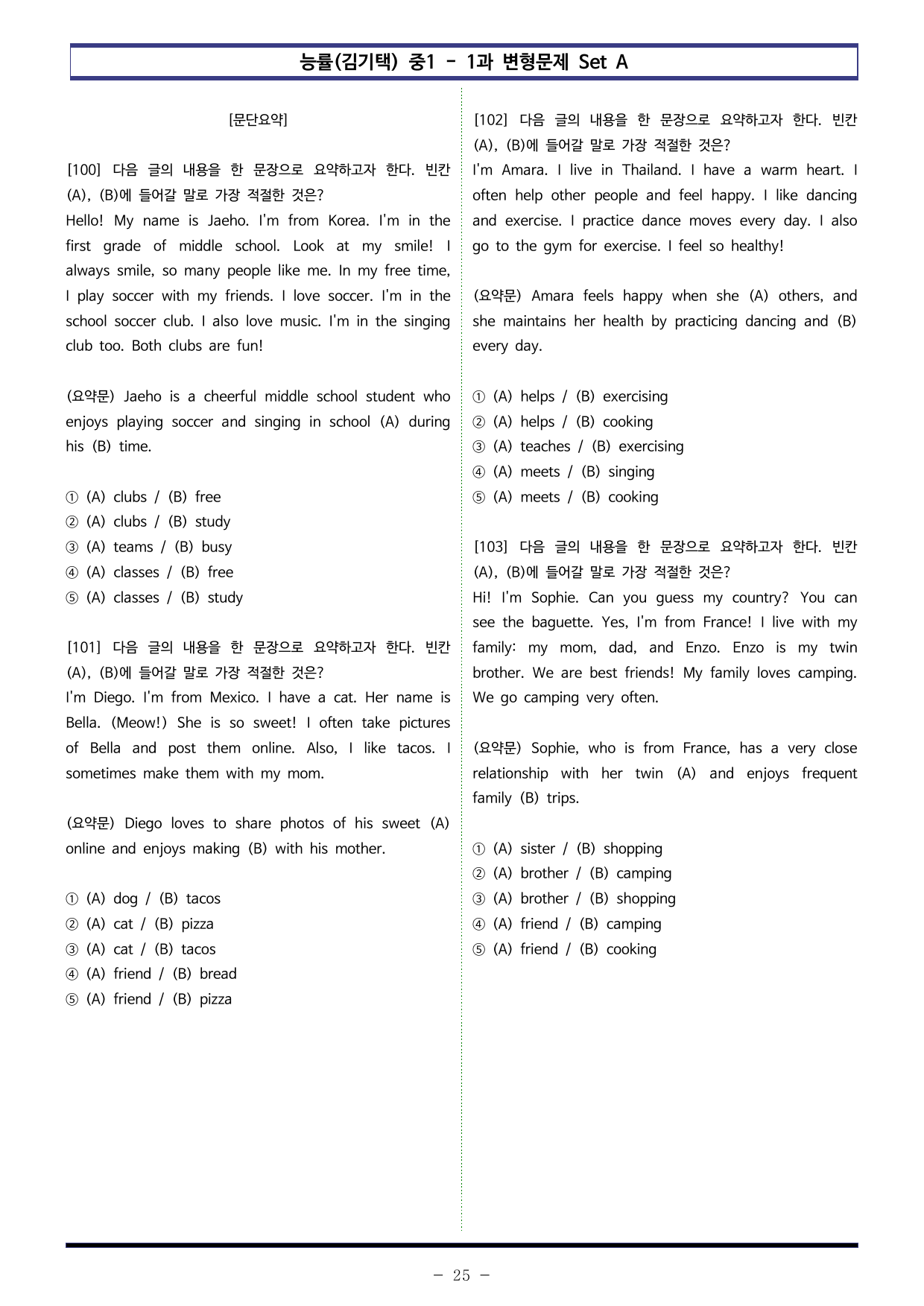 능률(김기택) 중1 - 1과 변형문제 Set A

[문단요약]

[100] 다음 글의 내용을 한 문장으로 요약하고자 한다. 빈칸 (A), (B)에 들어갈 말로 가장 적절한 것은?
Hello! My name is Jaeho. I'm from Korea. I'm in the first grade of middle school. Look at my smile! I always smile, so many people like me. In my free time, I play soccer with my friends. I love soccer. I'm in the school soccer club. I also love music. I'm in the singing club too. Both clubs are fun!

(요약문) Jaeho is a cheerful middle school student who enjoys playing soccer and singing in school (A) during his (B) time.

① (A) clubs / (B) free
② (A) clubs / (B) study
③ (A) teams / (B) busy
④ (A) classes / (B) free
⑤ (A) classes / (B) study

[101] 다음 글의 내용을 한 문장으로 요약하고자 한다. 빈칸 (A), (B)에 들어갈 말로 가장 적절한 것은?
I'm Diego. I'm from Mexico. I have a cat. Her name is Bella. (Meow!) She is so sweet! I often take pictures of Bella and post them online. Also, I like tacos. I sometimes make them with my mom.

(요약문) Diego loves to share photos of his sweet (A) online and enjoys making (B) with his mother.

① (A) dog / (B) tacos
② (A) cat / (B) pizza
③ (A) cat / (B) tacos
④ (A) friend / (B) bread
⑤ (A) friend / (B) pizza

[102] 다음 글의 내용을 한 문장으로 요약하고자 한다. 빈칸 (A), (B)에 들어갈 말로 가장 적절한 것은?
I'm Amara. I live in Thailand. I have a warm heart. I often help other people and feel happy. I like dancing and exercise. I practice dance moves every day. I also go to the gym for exercise. I feel so healthy!

(요약문) Amara feels happy when she (A) others, and she maintains her health by practicing dancing and (B) every day.

① (A) helps / (B) exercising
② (A) helps / (B) cooking
③ (A) teaches / (B) exercising
④ (A) meets / (B) singing
⑤ (A) meets / (B) cooking

[103] 다음 글의 내용을 한 문장으로 요약하고자 한다. 빈칸 (A), (B)에 들어갈 말로 가장 적절한 것은?
Hi! I'm Sophie. Can you guess my country? You can see the baguette. Yes, I'm from France! I live with my family: my mom, dad, and Enzo. Enzo is my twin brother. We are best friends! My family loves camping. We go camping very often.

(요약문) Sophie, who is from France, has a very close relationship with her twin (A) and enjoys frequent family (B) trips.

① (A) sister / (B) shopping
② (A) brother / (B) camping
③ (A) brother / (B) shopping
④ (A) friend / (B) camping
⑤ (A) friend / (B) cooking

- 25 -